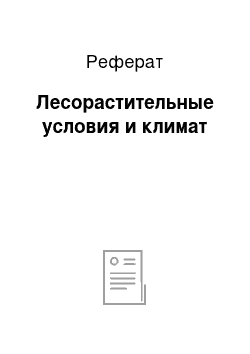 Реферат

Лесорастительные условия и климат